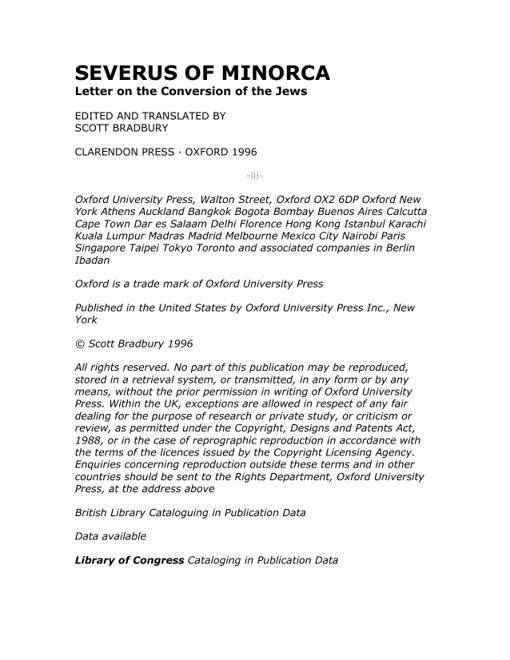 SEVERUS OF MINORCA
Letter on the Conversion of the Jews

EDITED AND TRANSLATED BY
SCOTT BRADBURY

CLARENDON PRESS · OXFORD 1996

-iii-

Oxford University Press, Walton Street, Oxford OX2 6DP Oxford New York Athens Auckland Bangkok Bogota Bombay Buenos Aires Calcutta Cape Town Dar es Salaam Delhi Florence Hong Kong Istanbul Karachi Kuala Lumpur Madras Madrid Melbourne Mexico City Nairobi Paris Singapore Taipei Tokyo Toronto and associated companies in Berlin Ibadan

Oxford is a trade mark of Oxford University Press

Published in the United States by Oxford University Press Inc., New York

© Scott Bradbury 1996

All rights reserved. No part of this publication may be reproduced, stored in a retrieval system, or transmitted, in any form or by any means, without the prior permission in writing of Oxford University Press. Within the UK, exceptions are allowed in respect of any fair dealing for the purpose of research or private study, or criticism or review, as permitted under the Copyright, Designs and Patents Act, 1988, or in the case of reprographic reproduction in accordance with the terms of the licences issued by the Copyright Licensing Agency. Enquiries concerning reproduction outside these terms and in other countries should be sent to the Rights Department, Oxford University Press, at the address above

British Library Cataloguing in Publication Data

Data available

Library of Congress Cataloging in Publication Data